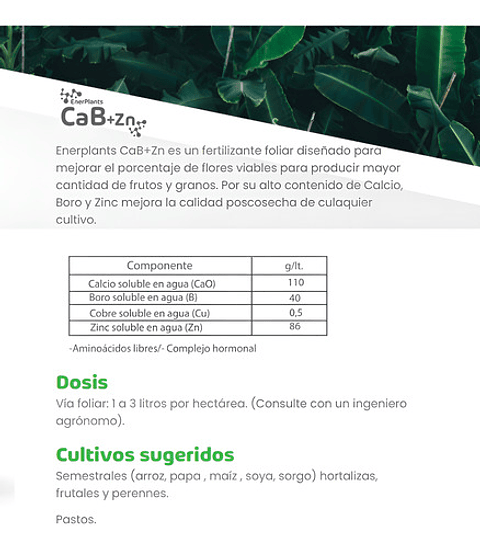 EnerPlants
CaB+Zn

Enerplants CaB+Zn es un fertilizante foliar diseñado para mejorar el porcentaje de flores viables para producir mayor cantidad de frutos y granos. Por su alto contenido de Calcio, Boro y Zinc mejora la calidad poscosecha de culaquier cultivo.

| Componente | g/lt. |
|---|---|
| Calcio soluble en agua (CaO) | 110 |
| Boro soluble en agua (B) | 40 |
| Cobre soluble en agua (Cu) | 0,5 |
| Zinc soluble en agua (Zn) | 86 |

-Aminoácidos libres/- Complejo hormonal

Dosis
Vía foliar: 1 a 3 litros por hectárea. (Consulte con un ingeniero agrónomo).

Cultivos sugeridos
Semestrales (arroz, papa , maíz , soya, sorgo) hortalizas, frutales y perennes.

Pastos.